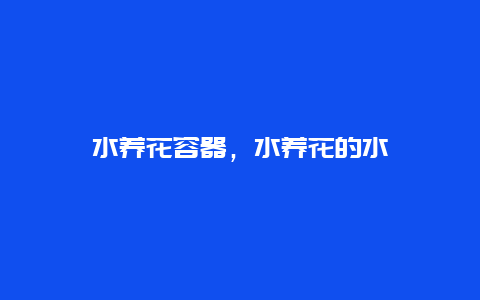 水养花容器，水养花的水